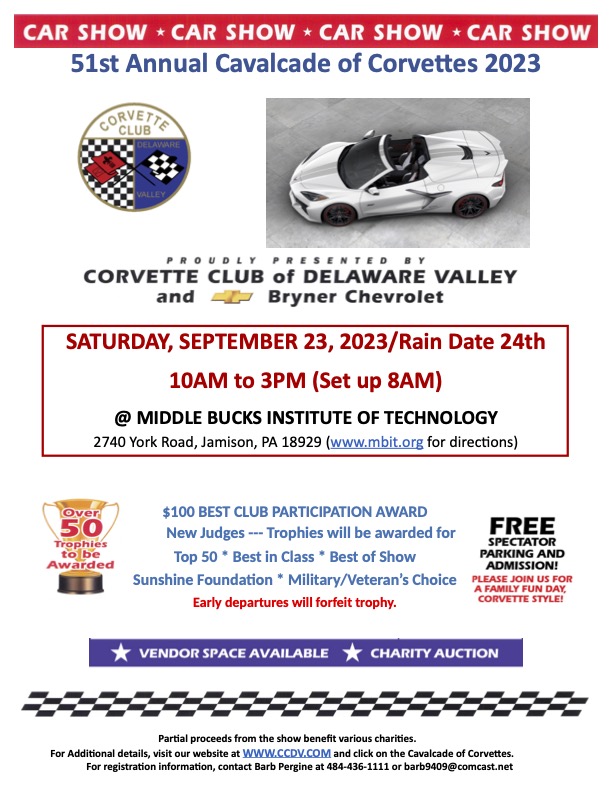 CAR SHOW ★ CAR SHOW ★ CAR SHOW ★ CAR SHOW

51st Annual Cavalcade of Corvettes 2023

CORVETTE CLUB DELAWARE VALLEY

PROUDLY PRESENTED BY
CORVETTE CLUB of DELAWARE VALLEY
and Bryner Chevrolet

SATURDAY, SEPTEMBER 23, 2023/Rain Date 24th
10AM to 3PM (Set up 8AM)
@ MIDDLE BUCKS INSTITUTE OF TECHNOLOGY
2740 York Road, Jamison, PA 18929 (www.mbit.org for directions)

Over 50 Trophies to be Awarded

$100 BEST CLUB PARTICIPATION AWARD
New Judges --- Trophies will be awarded for
Top 50 * Best in Class * Best of Show
Sunshine Foundation * Military/Veteran's Choice
Early departures will forfeit trophy.

FREE SPECTATOR PARKING AND ADMISSION!
PLEASE JOIN US FOR A FAMILY FUN DAY, CORVETTE STYLE!

★ VENDOR SPACE AVAILABLE ★ CHARITY AUCTION

Partial proceeds from the show benefit various charities.
For Additional details, visit our website at WWW.CCDV.COM and click on the Cavalcade of Corvettes.
For registration information, contact Barb Pergine at 484-436-1111 or barb9409@comcast.net